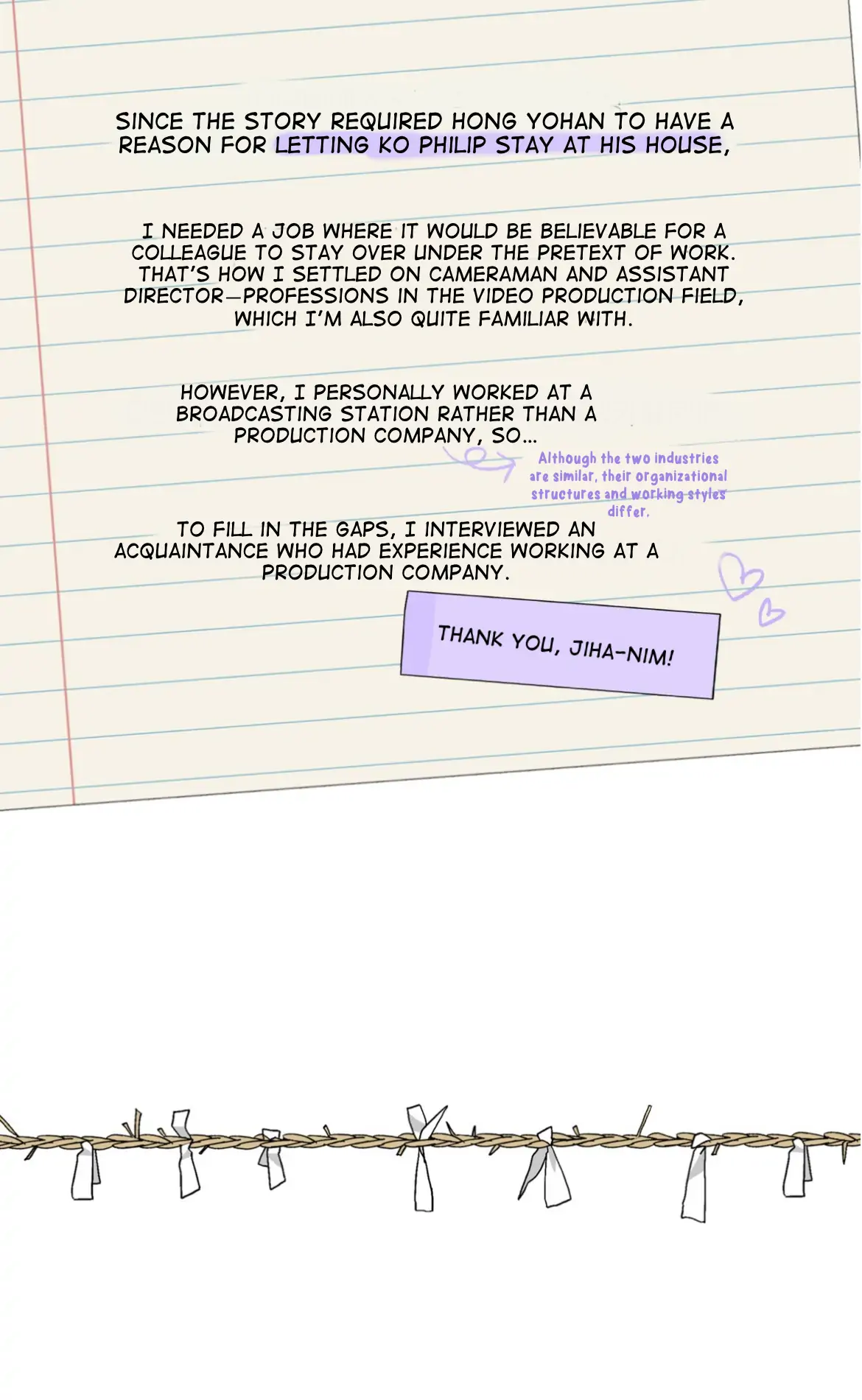 SINCE THE STORY REQUIRED HONG YOHAN TO HAVE A REASON FOR LETTING KO PHILIP STAY AT HIS HOUSE,

I NEEDED A JOB WHERE IT WOULD BE BELIEVABLE FOR A COLLEAGUE TO STAY OVER UNDER THE PRETEXT OF WORK. THAT'S HOW I SETTLED ON CAMERAMAN AND ASSISTANT DIRECTOR—PROFESSIONS IN THE VIDEO PRODUCTION FIELD, WHICH I'M ALSO QUITE FAMILIAR WITH.

HOWEVER, I PERSONALLY WORKED AT A BROADCASTING STATION RATHER THAN A PRODUCTION COMPANY, SO...

Although the two industries are similar, their organizational structures and working styles differ.

TO FILL IN THE GAPS, I INTERVIEWED AN ACQUAINTANCE WHO HAD EXPERIENCE WORKING AT A PRODUCTION COMPANY.

THANK YOU, JIHA-NIM!